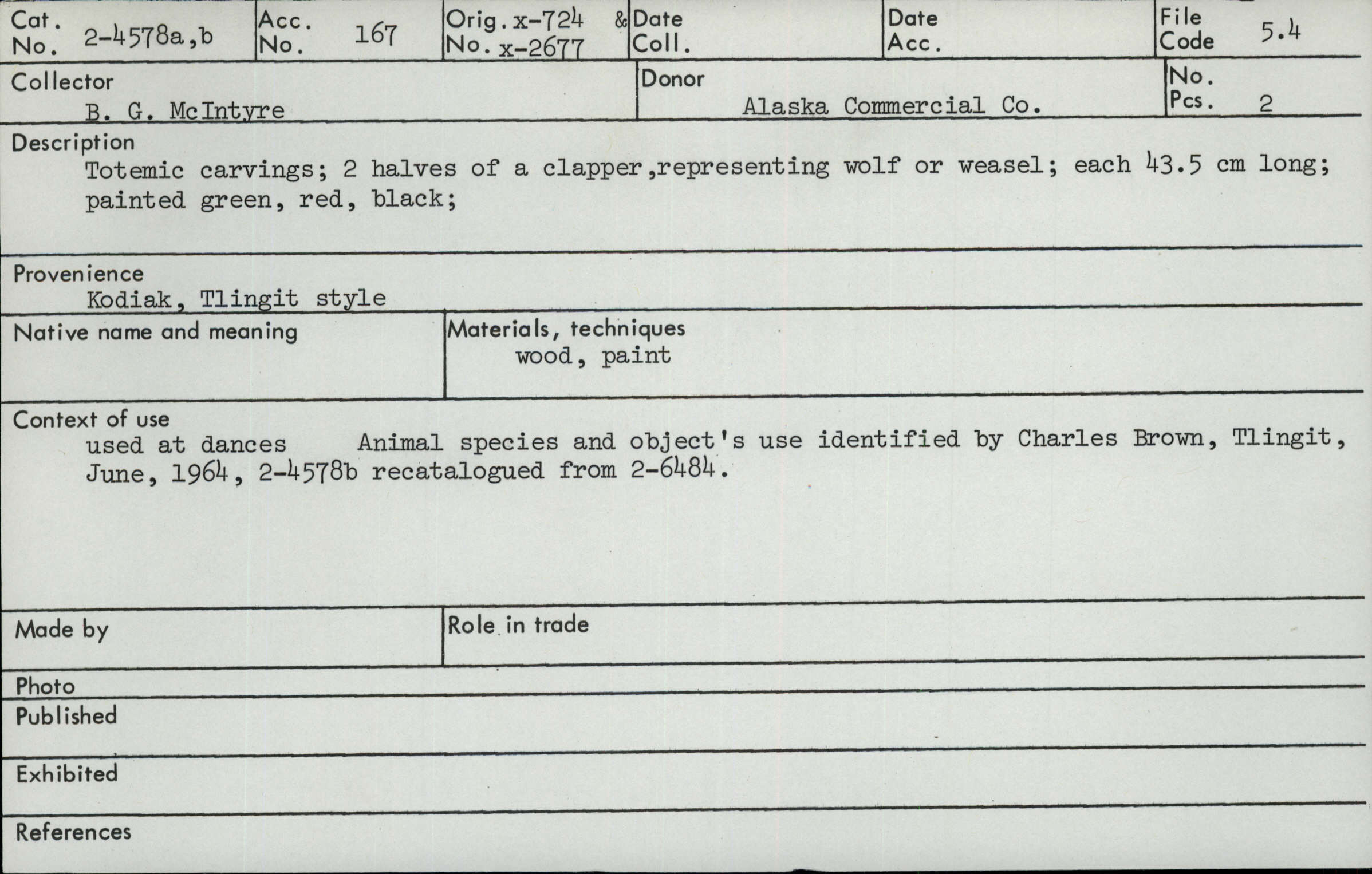 Cat. No. 2-4578a,b

Acc. No. 167

Orig. No. x-724 & x-2677

Date Coll.

Date Acc.

File Code 5.4

Collector
B. G. McIntyre

Donor
Alaska Commercial Co.

No. Pcs. 2

Description
Totemic carvings; 2 halves of a clapper,representing wolf or weasel; each 43.5 cm long; painted green, red, black;

Provenience
Kodiak, Tlingit style

Native name and meaning

Materials, techniques
wood, paint

Context of use
used at dances Animal species and object's use identified by Charles Brown, Tlingit, June, 1964, 2-4578b recatalogued from 2-6484.

Made by

Role in trade

Photo

Published

Exhibited

References